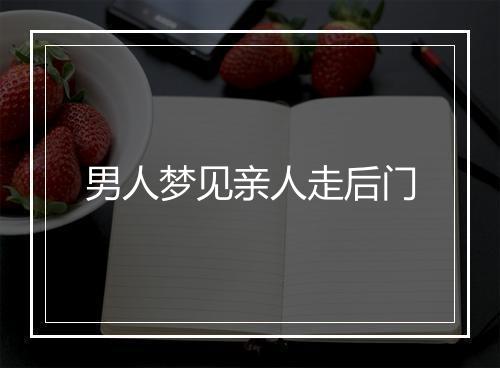 男人梦见亲人走后门